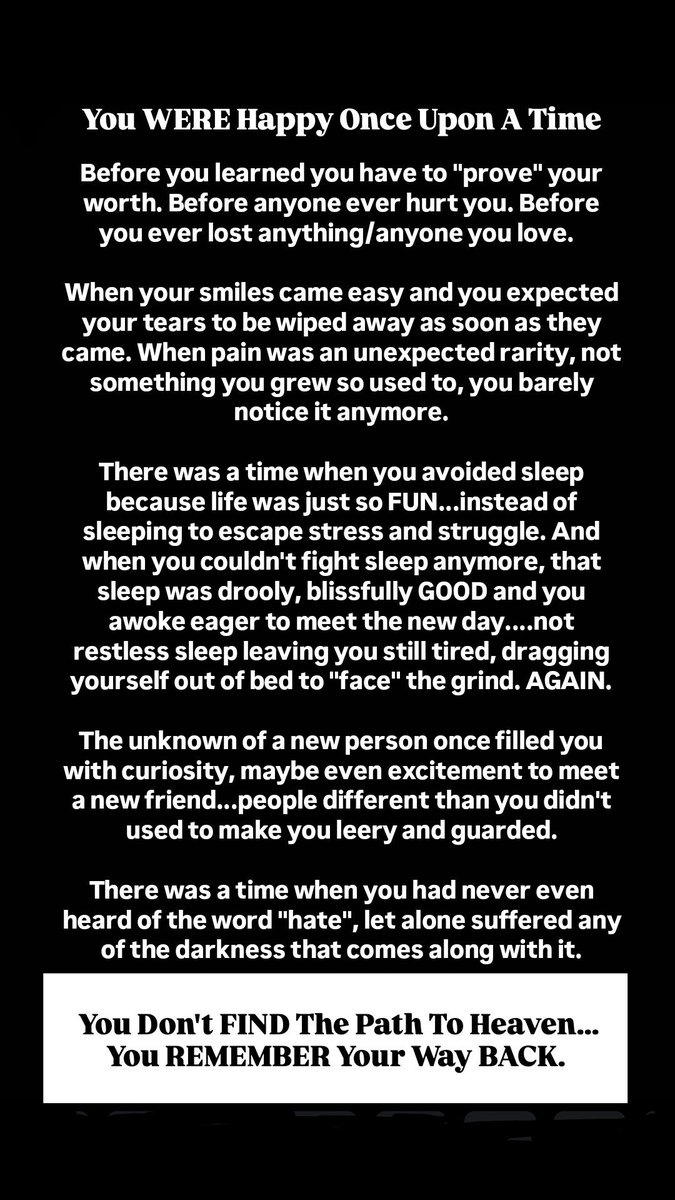 You WERE Happy Once Upon A Time

Before you learned you have to "prove" your worth. Before anyone ever hurt you. Before you ever lost anything/anyone you love.

When your smiles came easy and you expected your tears to be wiped away as soon as they came. When pain was an unexpected rarity, not something you grew so used to, you barely notice it anymore.

There was a time when you avoided sleep because life was just so FUN...instead of sleeping to escape stress and struggle. And when you couldn't fight sleep anymore, that sleep was drooly, blissfully GOOD and you awoke eager to meet the new day....not restless sleep leaving you still tired, dragging yourself out of bed to "face" the grind. AGAIN.

The unknown of a new person once filled you with curiosity, maybe even excitement to meet a new friend...people different than you didn't used to make you leery and guarded.

There was a time when you had never even heard of the word "hate", let alone suffered any of the darkness that comes along with it.

You Don't FIND The Path To Heaven...
You REMEMBER Your Way BACK.